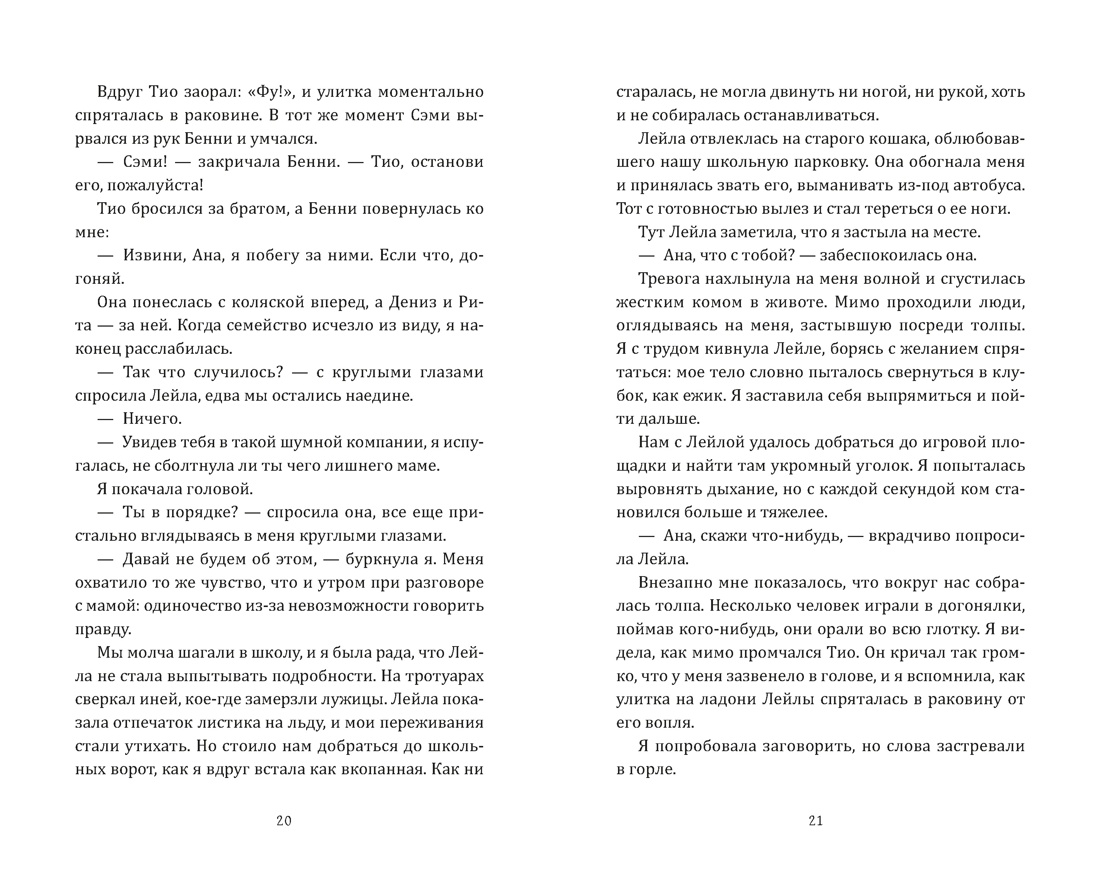 Вдруг Тио заорал: «Фу!», и улитка моментально спряталась в раковине. В тот же момент Сэми вырвался из рук Бенни и умчался.

— Сэми! — закричала Бенни. — Тио, останови его, пожалуйста!

Тио бросился за братом, а Бенни повернулась ко мне:

— Извини, Ана, я побегу за ними. Если что, догоняй.

Она понеслась с коляской вперед, а Дениз и Рита — за ней. Когда семейство исчезло из виду, я наконец расслабилась.

— Так что случилось? — с круглыми глазами спросила Лейла, едва мы остались наедине.

— Ничего.

— Увидев тебя в такой шумной компании, я испугалась, не сболтнула ли ты чего лишнего маме.

Я покачала головой.

— Ты в порядке? — спросила она, все еще пристально вглядываясь в меня круглыми глазами.

— Давай не будем об этом, — буркнула я. Меня охватило то же чувство, что и утром при разговоре с мамой: одиночество из-за невозможности говорить правду.

Мы молча шагали в школу, и я была рада, что Лейла не стала выпытывать подробности. На тротуарах сверкал иней, кое-где замерзли лужицы. Лейла показала отпечаток листика на льду, и мои переживания стали утихать. Но стоило нам добраться до школьных ворот, как я вдруг встала как вкопанная. Как ни

20

старалась, не могла двинуть ни ногой, ни рукой, хоть и не собиралась останавливаться.

Лейла отвлеклась на старого кошака, облюбовавшего нашу школьную парковку. Она обогнала меня и принялась звать его, выманивать из-под автобуса. Тот с готовностью вылез и стал тереться о ее ноги.

Тут Лейла заметила, что я застыла на месте.

— Ана, что с тобой? — забеспокоилась она.

Тревога нахлынула на меня волной и сгустилась жестким комом в животе. Мимо проходили люди, оглядываясь на меня, застывшую посреди толпы. Я с трудом кивнула Лейле, борясь с желанием спрятаться: мое тело словно пыталось свернуться в клубок, как ежик. Я заставила себя выпрямиться и пойти дальше.

Нам с Лейлой удалось добраться до игровой площадки и найти там укромный уголок. Я попыталась выровнять дыхание, но с каждой секундой ком становился больше и тяжелее.

— Ана, скажи что-нибудь, — вкрадчиво попросила Лейла.

Внезапно мне показалось, что вокруг нас собралась толпа. Несколько человек играли в догонялки, поймав кого-нибудь, они орали во всю глотку. Я видела, как мимо промчался Тио. Он кричал так громко, что у меня зазвенело в голове, и я вспомнила, как улитка на ладони Лейлы спряталась в раковину от его вопля.

Я попробовала заговорить, но слова застревали в горле.

21